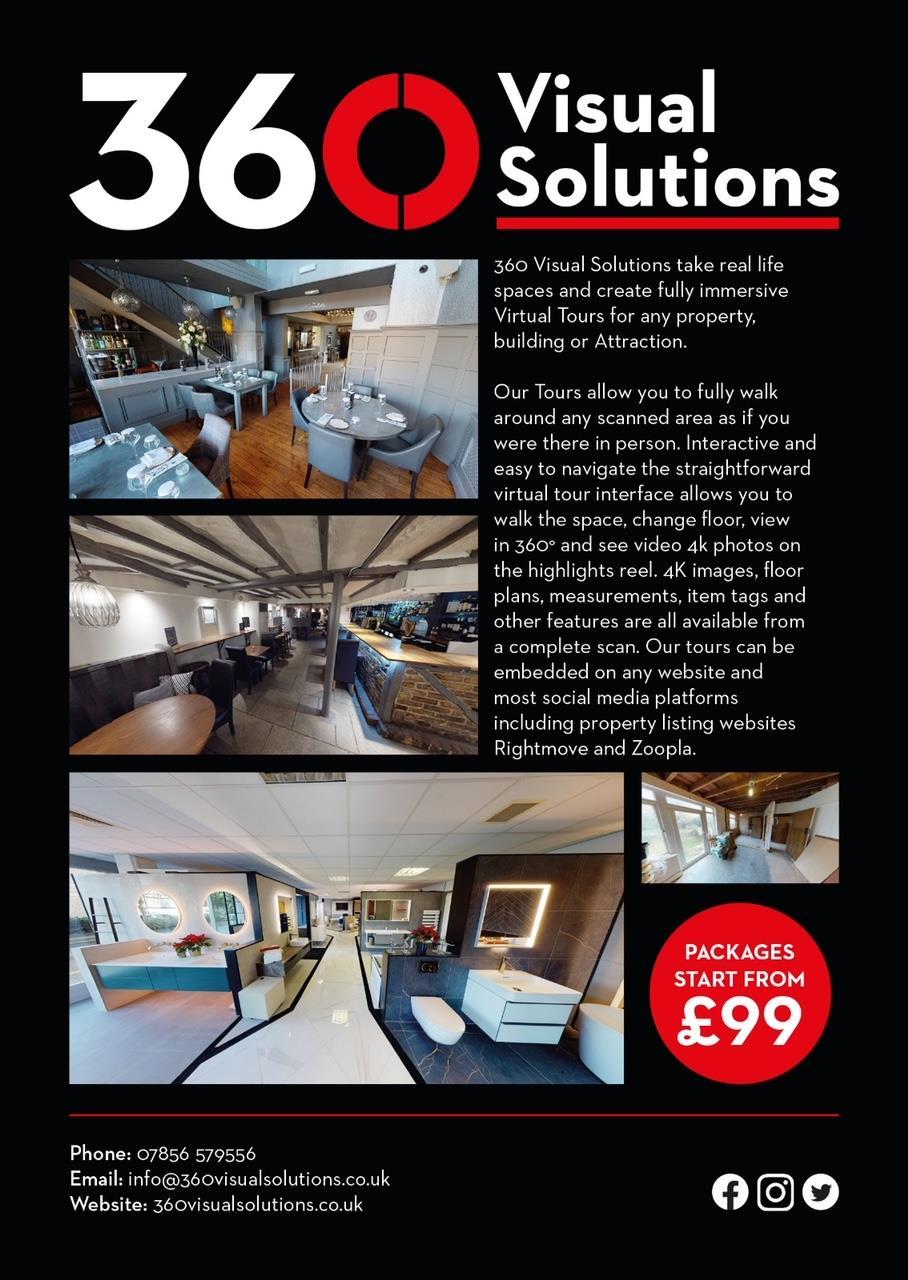 360 Visual Solutions

360 Visual Solutions take real life spaces and create fully immersive Virtual Tours for any property, building or Attraction.

Our Tours allow you to fully walk around any scanned area as if you were there in person. Interactive and easy to navigate the straightforward virtual tour interface allows you to walk the space, change floor, view in 360° and see video 4k photos on the highlights reel. 4K images, floor plans, measurements, item tags and other features are all available from a complete scan. Our tours can be embedded on any website and most social media platforms including property listing websites Rightmove and Zoopla.

PACKAGES START FROM £99

Phone: 07856 579556
Email: info@360visualsolutions.co.uk
Website: 360visualsolutions.co.uk